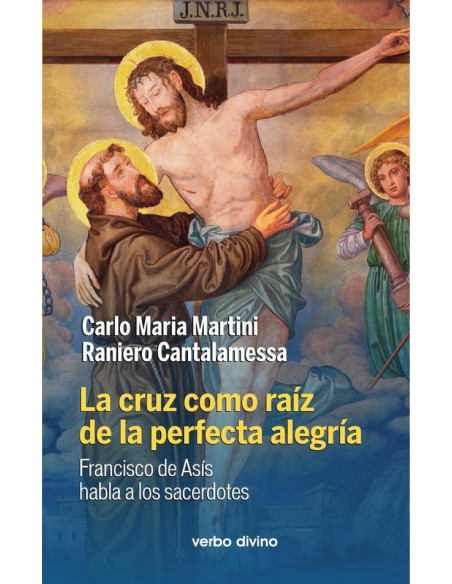 J.N.R.J.

Carlo Maria Martini
Raniero Cantalamessa

La cruz como raíz de la perfecta alegría

Francisco de Asís habla a los sacerdotes

verbo divino